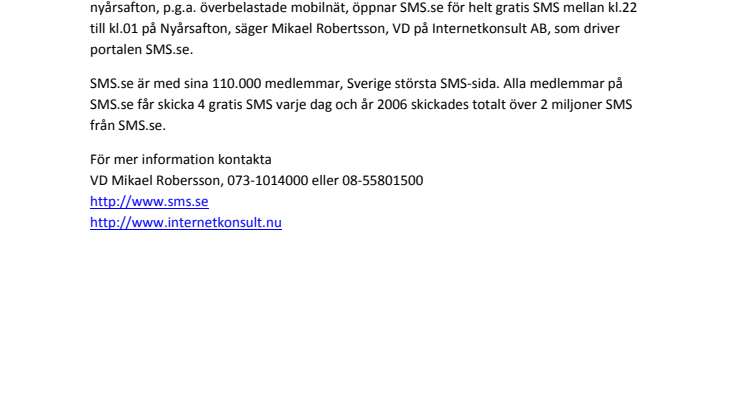 nyårsafton, p.g.a. överbelastade mobilnät, öppnar SMS.se för helt gratis SMS mellan kl.22 till kl.01 på Nyårsafton, säger Mikael Robertsson, VD på Internetkonsult AB, som driver portalen SMS.se.

SMS.se är med sina 110.000 medlemmar, Sverige största SMS-sida. Alla medlemmar på SMS.se får skicka 4 gratis SMS varje dag och år 2006 skickades totalt över 2 miljoner SMS från SMS.se.

För mer information kontakta
VD Mikael Robersson, 073-1014000 eller 08-55801500
http://www.sms.se
http://www.internetkonsult.nu